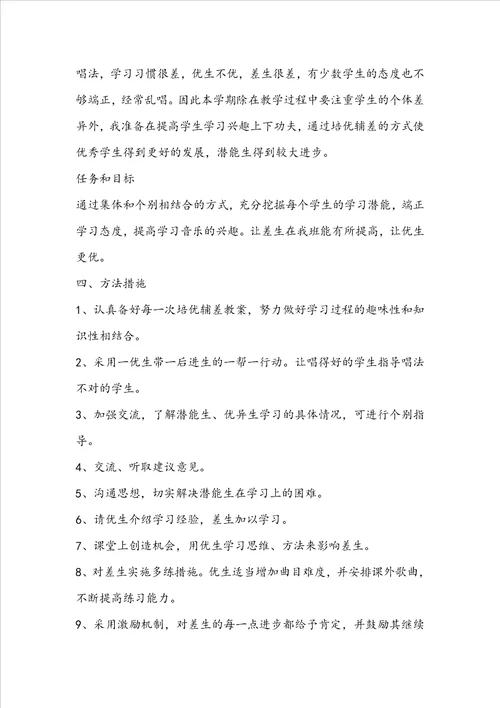 唱法，学习习惯很差，优生不优，差生很差，有少数学生的态度也不够端正，经常乱唱。因此本学期除在教学过程中要注重学生的个体差异外，我准备在提高学生学习兴趣上下功夫，通过培优辅差的方式使优秀学生得到更好的发展，潜能生得到较大进步。

任务和目标

通过集体和个别相结合的方式，充分挖掘每个学生的学习潜能，端正学习态度，提高学习音乐的兴趣。让差生在我班能有所提高，让优生更优。

四、方法措施

1、认真备好每一次培优辅差教案，努力做好学习过程的趣味性和知识性相结合。

2、采用一优生带一后进生的一帮一行动。让唱得好的学生指导唱法不对的学生。

3、加强交流，了解潜能生、优异生学习的具体情况，可进行个别指导。

4、交流、听取建议意见。

5、沟通思想，切实解决潜能生在学习上的困难。

6、请优生介绍学习经验，差生加以学习。

7、课堂上创造机会，用优生学习思维、方法来影响差生。

8、对差生实施多练措施。优生适当增加曲目难度，并安排课外歌曲，不断提高练习能力。

9、采用激励机制，对差生的每一点进步都给予肯定，并鼓励其继续